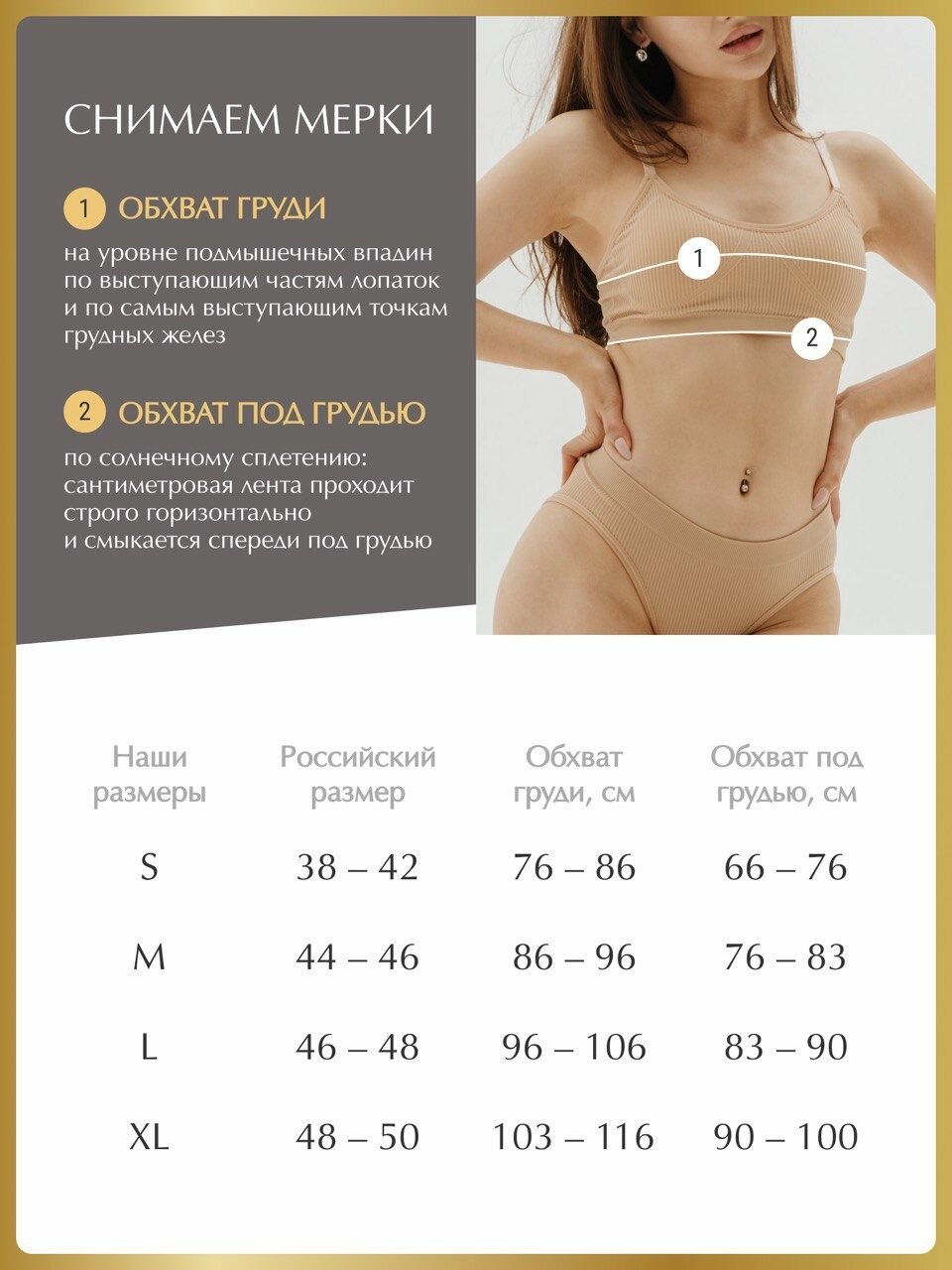 СНИМАЕМ МЕРКИ

1 ОБХВАТ ГРУДИ

на уровне подмышечных впадин по выступающим частям лопаток и по самым выступающим точкам грудных желез

2 ОБХВАТ ПОД ГРУДЬЮ

по солнечному сплетению: сантиметровая лента проходит строго горизонтально и смыкается спереди под грудью

1

2

| Наши размеры | Российский размер | Обхват груди, см | Обхват под грудью, см |
|---|---|---|---|
| S | 38 – 42 | 76 – 86 | 66 – 76 |
| M | 44 – 46 | 86 – 96 | 76 – 83 |
| L | 46 – 48 | 96 – 106 | 83 – 90 |
| XL | 48 – 50 | 103 – 116 | 90 – 100 |